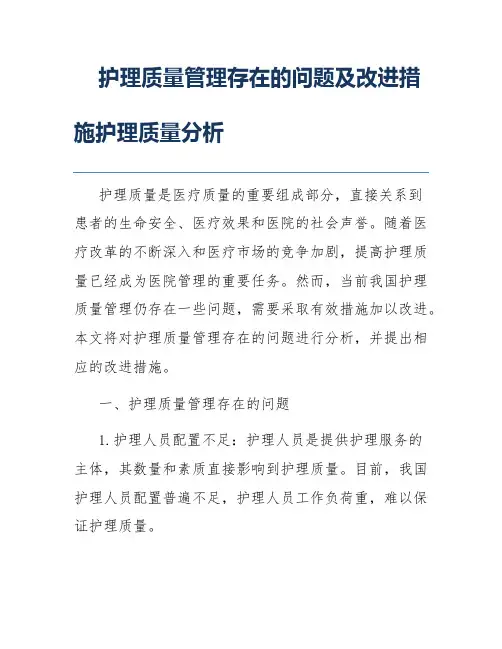 护理质量管理存在的问题及改进措施护理质量分析

护理质量是医疗质量的重要组成部分，直接关系到患者的生命安全、医疗效果和医院的社会声誉。随着医疗改革的不断深入和医疗市场的竞争加剧，提高护理质量已经成为医院管理的重要任务。然而，当前我国护理质量管理仍存在一些问题，需要采取有效措施加以改进。本文将对护理质量管理存在的问题进行分析，并提出相应的改进措施。

一、护理质量管理存在的问题

1. 护理人员配置不足：护理人员是提供护理服务的主体，其数量和素质直接影响到护理质量。目前，我国护理人员配置普遍不足，护理人员工作负荷重，难以保证护理质量。